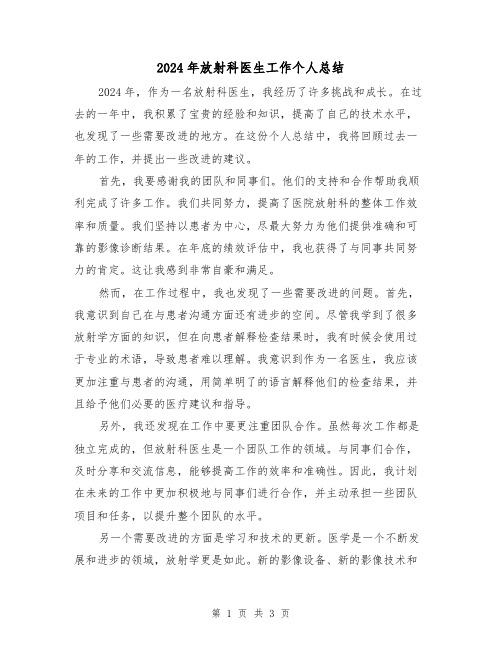 2024年放射科医生工作个人总结

2024年，作为一名放射科医生，我经历了许多挑战和成长。在过去的一年中，我积累了宝贵的经验和知识，提高了自己的技术水平，也发现了一些需要改进的地方。在这份个人总结中，我将回顾过去一年的工作，并提出一些改进的建议。

首先，我要感谢我的团队和同事们。他们的支持和合作帮助我顺利完成了许多工作。我们共同努力，提高了医院放射科的整体工作效率和质量。我们坚持以患者为中心，尽最大努力为他们提供准确和可靠的影像诊断结果。在年底的绩效评估中，我也获得了与同事共同努力的肯定。这让我感到非常自豪和满足。

然而，在工作过程中，我也发现了一些需要改进的问题。首先，我意识到自己在与患者沟通方面还有进步的空间。尽管我学到了很多放射学方面的知识，但在向患者解释检查结果时，我有时候会使用过于专业的术语，导致患者难以理解。我意识到作为一名医生，我应该更加注重与患者的沟通，用简单明了的语言解释他们的检查结果，并且给予他们必要的医疗建议和指导。

另外，我还发现在工作中要更注重团队合作。虽然每次工作都是独立完成的，但放射科医生是一个团队工作的领域。与同事们合作，及时分享和交流信息，能够提高工作的效率和准确性。因此，我计划在未来的工作中更加积极地与同事们进行合作，并主动承担一些团队项目和任务，以提升整个团队的水平。

另一个需要改进的方面是学习和技术的更新。医学是一个不断发展和进步的领域，放射学更是如此。新的影像设备、新的影像技术和

第 1 页 共 3 页